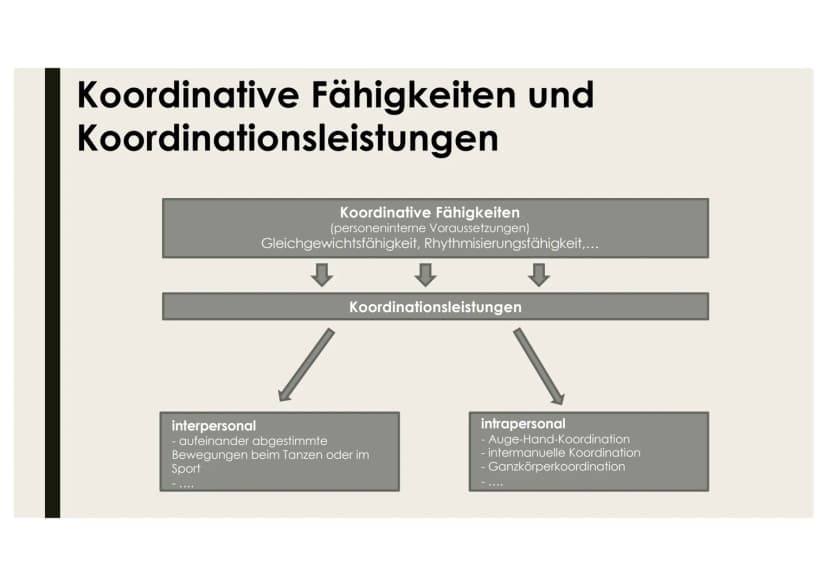 Koordinative Fähigkeiten und Koordinationsleistungen

Koordinative Fähigkeiten
(personeninterne Voraussetzungen)
Gleichgewichtsfähigkeit, Rhythmisierungsfähigkeit,…

Koordinationsleistungen

interpersonal
- aufeinander abgestimmte Bewegungen beim Tanzen oder im Sport
- ….

intrapersonal
- Auge-Hand-Koordination
- intermanuelle Koordination
- Ganzkörperkoordination
- ….